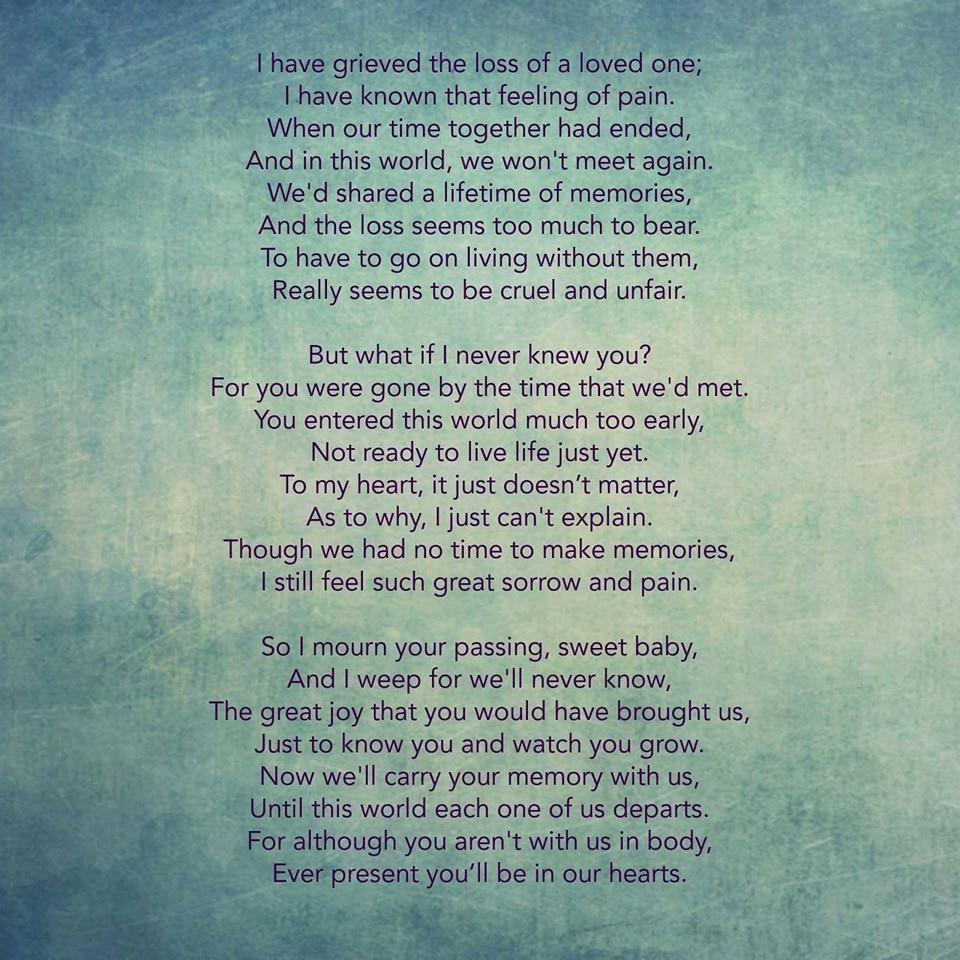 I have grieved the loss of a loved one;
I have known that feeling of pain.
When our time together had ended,
And in this world, we won't meet again.
We'd shared a lifetime of memories,
And the loss seems too much to bear.
To have to go on living without them,
Really seems to be cruel and unfair.

But what if I never knew you?
For you were gone by the time that we'd met.
You entered this world much too early,
Not ready to live life just yet.
To my heart, it just doesn't matter,
As to why, I just can't explain.
Though we had no time to make memories,
I still feel such great sorrow and pain.

So I mourn your passing, sweet baby,
And I weep for we'll never know,
The great joy that you would have brought us,
Just to know you and watch you grow.
Now we'll carry your memory with us,
Until this world each one of us departs.
For although you aren't with us in body,
Ever present you'll be in our hearts.